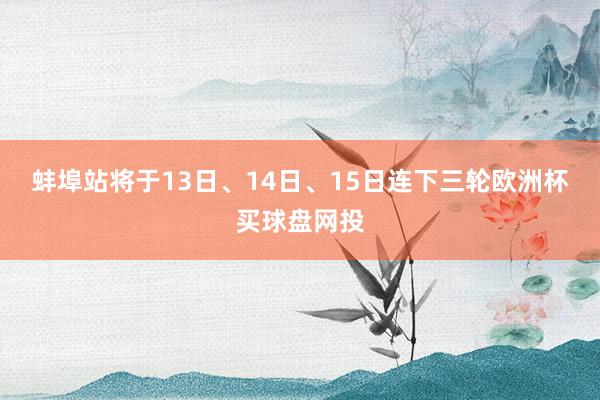 蚌埠站将于13日、14日、15日连下三轮欧洲杯买球盘网投